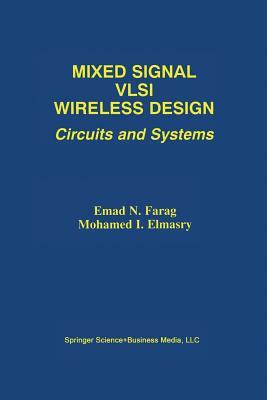 MIXED SIGNAL
VLSI
WIRELESS DESIGN
Circuits and Systems

Emad N. Farag
Mohamed I. Elmasry

Springer Science+Business Media, LLC